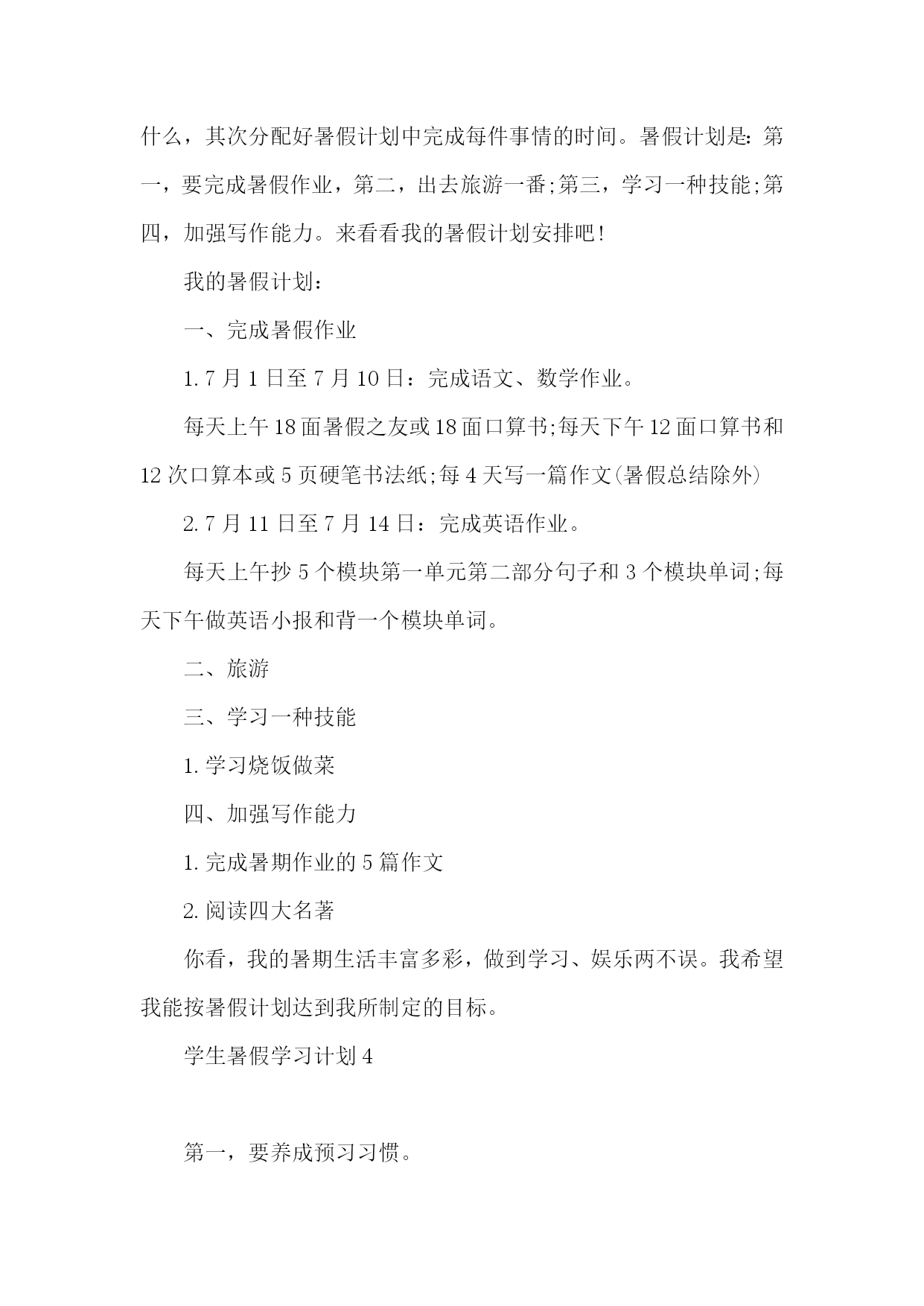 什么，其次分配好暑假计划中完成每件事情的时间。暑假计划是：第一，要完成暑假作业，第二，出去旅游一番;第三，学习一种技能;第四，加强写作能力。来看看我的暑假计划安排吧!

我的暑假计划：

一、完成暑假作业

1. 7 月 1 日至 7 月 10 日：完成语文、数学作业。

每天上午 18 面暑假之友或 18 面口算书;每天下午 12 面口算书和 12 次口算本或 5 页硬笔书法纸;每 4 天写一篇作文(暑假总结除外)

2. 7 月 11 日至 7 月 14 日：完成英语作业。

每天上午抄 5 个模块第一单元第二部分句子和 3 个模块单词;每天下午做英语小报和背一个模块单词。

二、旅游

三、学习一种技能

1. 学习烧饭做菜

四、加强写作能力

1. 完成暑期作业的 5 篇作文

2. 阅读四大名著

你看，我的暑期生活丰富多彩，做到学习、娱乐两不误。我希望我能按暑假计划达到我所制定的目标。

学生暑假学习计划 4

第一，要养成预习习惯。